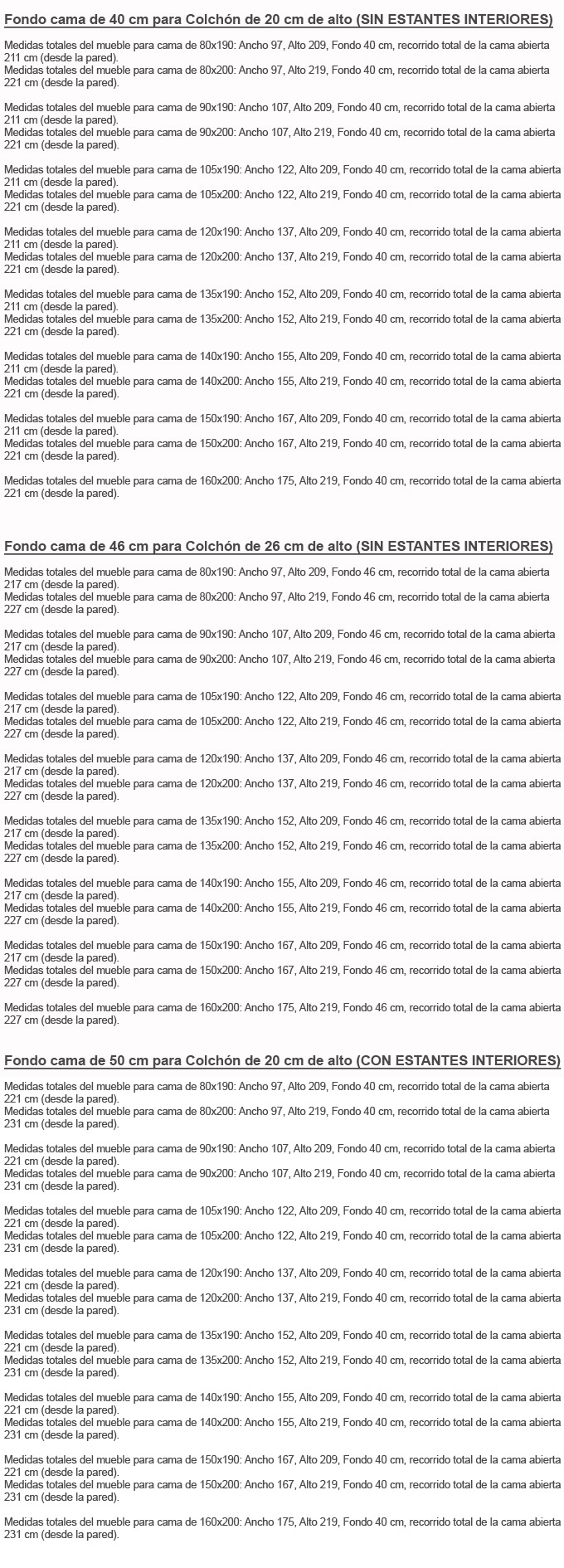 Fondo cama de 40 cm para Colchón de 20 cm de alto (SIN ESTANTES INTERIORES)

Medidas totales del mueble para cama de 80x190: Ancho 97, Alto 209, Fondo 40 cm, recorrido total de la cama abierta 211 cm (desde la pared).
Medidas totales del mueble para cama de 80x200: Ancho 97, Alto 219, Fondo 40 cm, recorrido total de la cama abierta 221 cm (desde la pared).

Medidas totales del mueble para cama de 90x190: Ancho 107, Alto 209, Fondo 40 cm, recorrido total de la cama abierta 211 cm (desde la pared).
Medidas totales del mueble para cama de 90x200: Ancho 107, Alto 219, Fondo 40 cm, recorrido total de la cama abierta 221 cm (desde la pared).

Medidas totales del mueble para cama de 105x190: Ancho 122, Alto 209, Fondo 40 cm, recorrido total de la cama abierta 211 cm (desde la pared).
Medidas totales del mueble para cama de 105x200: Ancho 122, Alto 219, Fondo 40 cm, recorrido total de la cama abierta 221 cm (desde la pared).

Medidas totales del mueble para cama de 120x190: Ancho 137, Alto 209, Fondo 40 cm, recorrido total de la cama abierta 211 cm (desde la pared).
Medidas totales del mueble para cama de 120x200: Ancho 137, Alto 219, Fondo 40 cm, recorrido total de la cama abierta 221 cm (desde la pared).

Medidas totales del mueble para cama de 135x190: Ancho 152, Alto 209, Fondo 40 cm, recorrido total de la cama abierta 211 cm (desde la pared).
Medidas totales del mueble para cama de 135x200: Ancho 152, Alto 219, Fondo 40 cm, recorrido total de la cama abierta 221 cm (desde la pared).

Medidas totales del mueble para cama de 140x190: Ancho 155, Alto 209, Fondo 40 cm, recorrido total de la cama abierta 211 cm (desde la pared).
Medidas totales del mueble para cama de 140x200: Ancho 155, Alto 219, Fondo 40 cm, recorrido total de la cama abierta 221 cm (desde la pared).

Medidas totales del mueble para cama de 150x190: Ancho 167, Alto 209, Fondo 40 cm, recorrido total de la cama abierta 211 cm (desde la pared).
Medidas totales del mueble para cama de 150x200: Ancho 167, Alto 219, Fondo 40 cm, recorrido total de la cama abierta 221 cm (desde la pared).

Medidas totales del mueble para cama de 160x200: Ancho 175, Alto 219, Fondo 40 cm, recorrido total de la cama abierta 221 cm (desde la pared).

Fondo cama de 46 cm para Colchón de 26 cm de alto (SIN ESTANTES INTERIORES)

Medidas totales del mueble para cama de 80x190: Ancho 97, Alto 209, Fondo 46 cm, recorrido total de la cama abierta 217 cm (desde la pared).
Medidas totales del mueble para cama de 80x200: Ancho 97, Alto 219, Fondo 46 cm, recorrido total de la cama abierta 227 cm (desde la pared).

Medidas totales del mueble para cama de 90x190: Ancho 107, Alto 209, Fondo 46 cm, recorrido total de la cama abierta 217 cm (desde la pared).
Medidas totales del mueble para cama de 90x200: Ancho 107, Alto 219, Fondo 46 cm, recorrido total de la cama abierta 227 cm (desde la pared).

Medidas totales del mueble para cama de 105x190: Ancho 122, Alto 209, Fondo 46 cm, recorrido total de la cama abierta 217 cm (desde la pared).
Medidas totales del mueble para cama de 105x200: Ancho 122, Alto 219, Fondo 46 cm, recorrido total de la cama abierta 227 cm (desde la pared).

Medidas totales del mueble para cama de 120x190: Ancho 137, Alto 209, Fondo 46 cm, recorrido total de la cama abierta 217 cm (desde la pared).
Medidas totales del mueble para cama de 120x200: Ancho 137, Alto 219, Fondo 46 cm, recorrido total de la cama abierta 227 cm (desde la pared).

Medidas totales del mueble para cama de 135x190: Ancho 152, Alto 209, Fondo 46 cm, recorrido total de la cama abierta 217 cm (desde la pared).
Medidas totales del mueble para cama de 135x200: Ancho 152, Alto 219, Fondo 46 cm, recorrido total de la cama abierta 227 cm (desde la pared).

Medidas totales del mueble para cama de 140x190: Ancho 155, Alto 209, Fondo 46 cm, recorrido total de la cama abierta 217 cm (desde la pared).
Medidas totales del mueble para cama de 140x200: Ancho 155, Alto 219, Fondo 46 cm, recorrido total de la cama abierta 227 cm (desde la pared).

Medidas totales del mueble para cama de 150x190: Ancho 167, Alto 209, Fondo 46 cm, recorrido total de la cama abierta 217 cm (desde la pared).
Medidas totales del mueble para cama de 150x200: Ancho 167, Alto 219, Fondo 46 cm, recorrido total de la cama abierta 227 cm (desde la pared).

Medidas totales del mueble para cama de 160x200: Ancho 175, Alto 219, Fondo 46 cm, recorrido total de la cama abierta 227 cm (desde la pared).

Fondo cama de 50 cm para Colchón de 20 cm de alto (CON ESTANTES INTERIORES)

Medidas totales del mueble para cama de 80x190: Ancho 97, Alto 209, Fondo 40 cm, recorrido total de la cama abierta 221 cm (desde la pared).
Medidas totales del mueble para cama de 80x200: Ancho 97, Alto 219, Fondo 40 cm, recorrido total de la cama abierta 231 cm (desde la pared).

Medidas totales del mueble para cama de 90x190: Ancho 107, Alto 209, Fondo 40 cm, recorrido total de la cama abierta 221 cm (desde la pared).
Medidas totales del mueble para cama de 90x200: Ancho 107, Alto 219, Fondo 40 cm, recorrido total de la cama abierta 231 cm (desde la pared).

Medidas totales del mueble para cama de 105x190: Ancho 122, Alto 209, Fondo 40 cm, recorrido total de la cama abierta 221 cm (desde la pared).
Medidas totales del mueble para cama de 105x200: Ancho 122, Alto 219, Fondo 40 cm, recorrido total de la cama abierta 231 cm (desde la pared).

Medidas totales del mueble para cama de 120x190: Ancho 137, Alto 209, Fondo 40 cm, recorrido total de la cama abierta 221 cm (desde la pared).
Medidas totales del mueble para cama de 120x200: Ancho 137, Alto 219, Fondo 40 cm, recorrido total de la cama abierta 231 cm (desde la pared).

Medidas totales del mueble para cama de 135x190: Ancho 152, Alto 209, Fondo 40 cm, recorrido total de la cama abierta 221 cm (desde la pared).
Medidas totales del mueble para cama de 135x200: Ancho 152, Alto 219, Fondo 40 cm, recorrido total de la cama abierta 231 cm (desde la pared).

Medidas totales del mueble para cama de 140x190: Ancho 155, Alto 209, Fondo 40 cm, recorrido total de la cama abierta 221 cm (desde la pared).
Medidas totales del mueble para cama de 140x200: Ancho 155, Alto 219, Fondo 40 cm, recorrido total de la cama abierta 231 cm (desde la pared).

Medidas totales del mueble para cama de 150x190: Ancho 167, Alto 209, Fondo 40 cm, recorrido total de la cama abierta 221 cm (desde la pared).
Medidas totales del mueble para cama de 150x200: Ancho 167, Alto 219, Fondo 40 cm, recorrido total de la cama abierta 231 cm (desde la pared).

Medidas totales del mueble para cama de 160x200: Ancho 175, Alto 219, Fondo 40 cm, recorrido total de la cama abierta 231 cm (desde la pared).